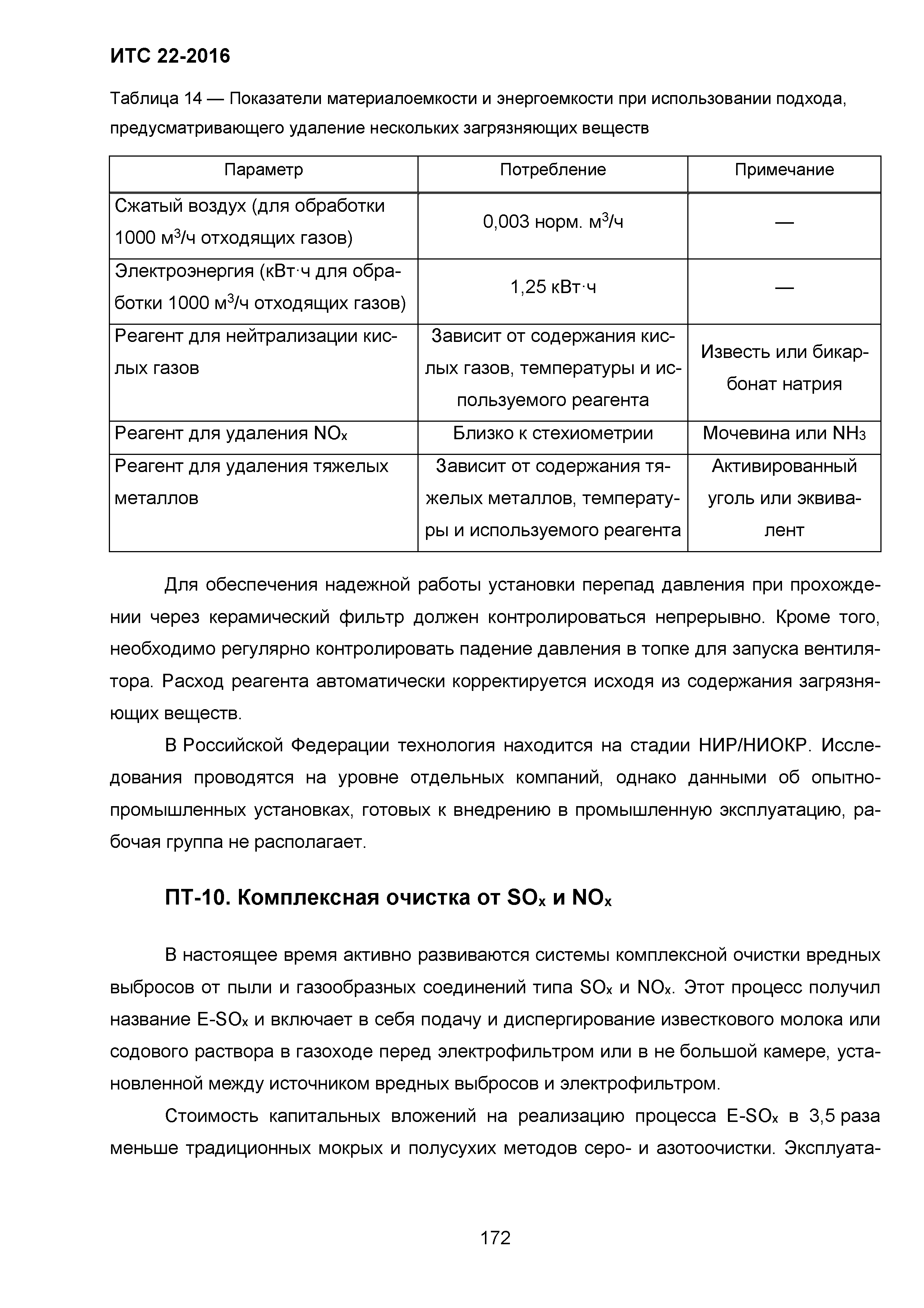 ИТС 22-2016

Таблица 14 — Показатели материалоемкости и энергоемкости при использовании подхода, предусматривающего удаление нескольких загрязняющих веществ

| Параметр | Потребление | Примечание |
|---|---|---|
| Сжатый воздух (для обработки 1000 м$^3$/ч отходящих газов) | 0,003 норм. м$^3$/ч | — |
| Электроэнергия (кВт·ч для обработки 1000 м$^3$/ч отходящих газов) | 1,25 кВт·ч | — |
| Реагент для нейтрализации кислых газов | Зависит от содержания кислых газов, температуры и используемого реагента | Известь или бикарбонат натрия |
| Реагент для удаления $NO_x$ | Близко к стехиометрии | Мочевина или $NH_3$ |
| Реагент для удаления тяжелых металлов | Зависит от содержания тяжелых металлов, температуры и используемого реагента | Активированный уголь или эквивалент |

Для обеспечения надежной работы установки перепад давления при прохождении через керамический фильтр должен контролироваться непрерывно. Кроме того, необходимо регулярно контролировать падение давления в топке для запуска вентилятора. Расход реагента автоматически корректируется исходя из содержания загрязняющих веществ.

В Российской Федерации технология находится на стадии НИР/НИОКР. Исследования проводятся на уровне отдельных компаний, однако данными об опытно-промышленных установках, готовых к внедрению в промышленную эксплуатацию, рабочая группа не располагает.

ПТ-10. Комплексная очистка от $SO_x$ и $NO_x$

В настоящее время активно развиваются системы комплексной очистки вредных выбросов от пыли и газообразных соединений типа $SO_x$ и $NO_x$. Этот процесс получил название E-$SO_x$ и включает в себя подачу и диспергирование известкового молока или содового раствора в газоходе перед электрофильтром или в не большой камере, установленной между источником вредных выбросов и электрофильтром.

Стоимость капитальных вложений на реализацию процесса E-$SO_x$ в 3,5 раза меньше традиционных мокрых и полусухих методов серо- и азотоочистки. Эксплуата-

172